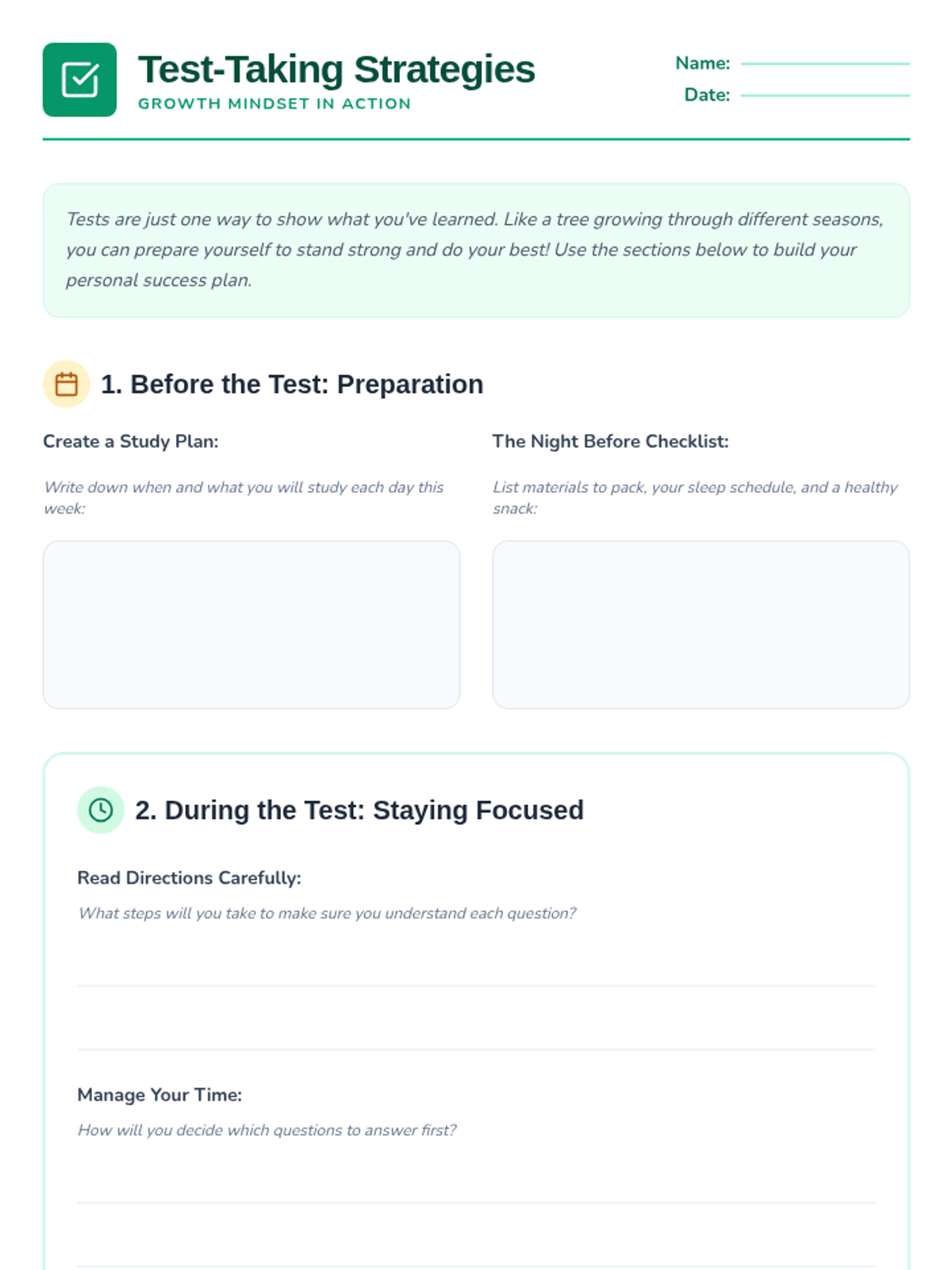 Test-Taking Strategies
GROWTH MINDSET IN ACTION

Name: ____
Date: ____

Tests are just one way to show what you've learned. Like a tree growing through different seasons, you can prepare yourself to stand strong and do your best! Use the sections below to build your personal success plan.

1. Before the Test: Preparation

Create a Study Plan:

Write down when and what you will study each day this week:

The Night Before Checklist:

List materials to pack, your sleep schedule, and a healthy snack:

2. During the Test: Staying Focused

Read Directions Carefully:

What steps will you take to make sure you understand each question?

____
____

Manage Your Time:

How will you decide which questions to answer first?

____
____